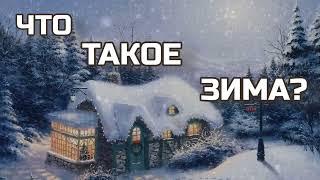 ЧТО
ТАКОЕ
ЗИМА?